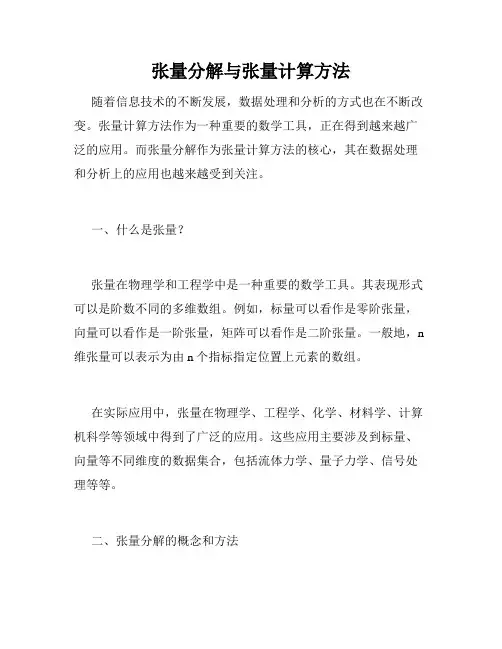 张量分解与张量计算方法

随着信息技术的不断发展，数据处理和分析的方式也在不断改变。张量计算方法作为一种重要的数学工具，正在得到越来越广泛的应用。而张量分解作为张量计算方法的核心，其在数据处理和分析上的应用也越来越受到关注。

一、什么是张量？

张量在物理学和工程学中是一种重要的数学工具。其表现形式可以是阶数不同的多维数组。例如，标量可以看作是零阶张量，向量可以看作是一阶张量，矩阵可以看作是二阶张量。一般地，n维张量可以表示为由n个指标指定位置上元素的数组。

在实际应用中，张量在物理学、工程学、化学、材料学、计算机科学等领域中得到了广泛的应用。这些应用主要涉及到标量、向量等不同维度的数据集合，包括流体力学、量子力学、信号处理等等。

二、张量分解的概念和方法